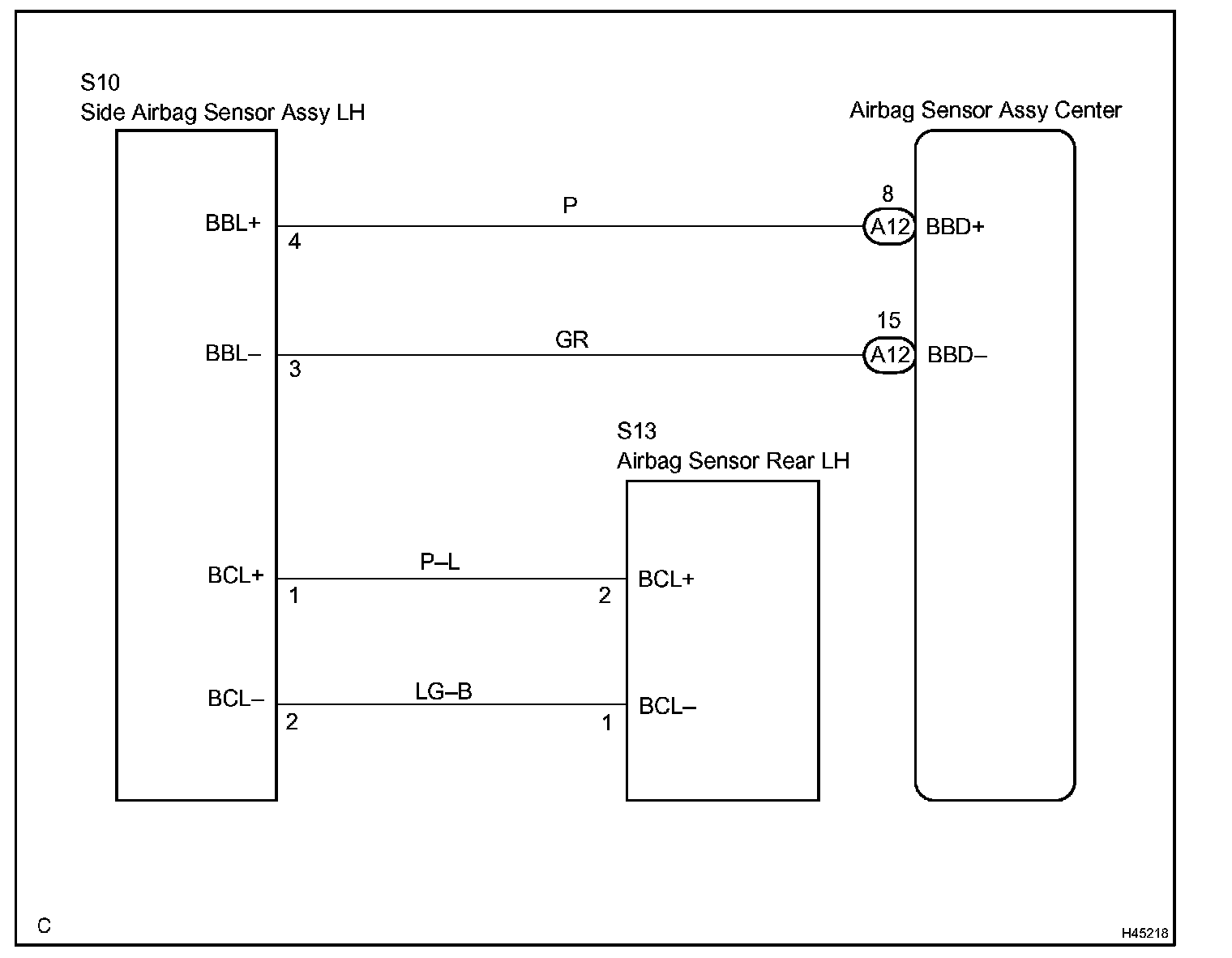 S10
Side Airbag Sensor Assy LH

Airbag Sensor Assy Center

BBL+
4
P
8
A12
BBD+

BBL–
3
GR
15
A12
BBD–

S13
Airbag Sensor Rear LH

BCL+
1
P–L
2
BCL+

BCL–
2
LG–B
1
BCL–

C

H45218